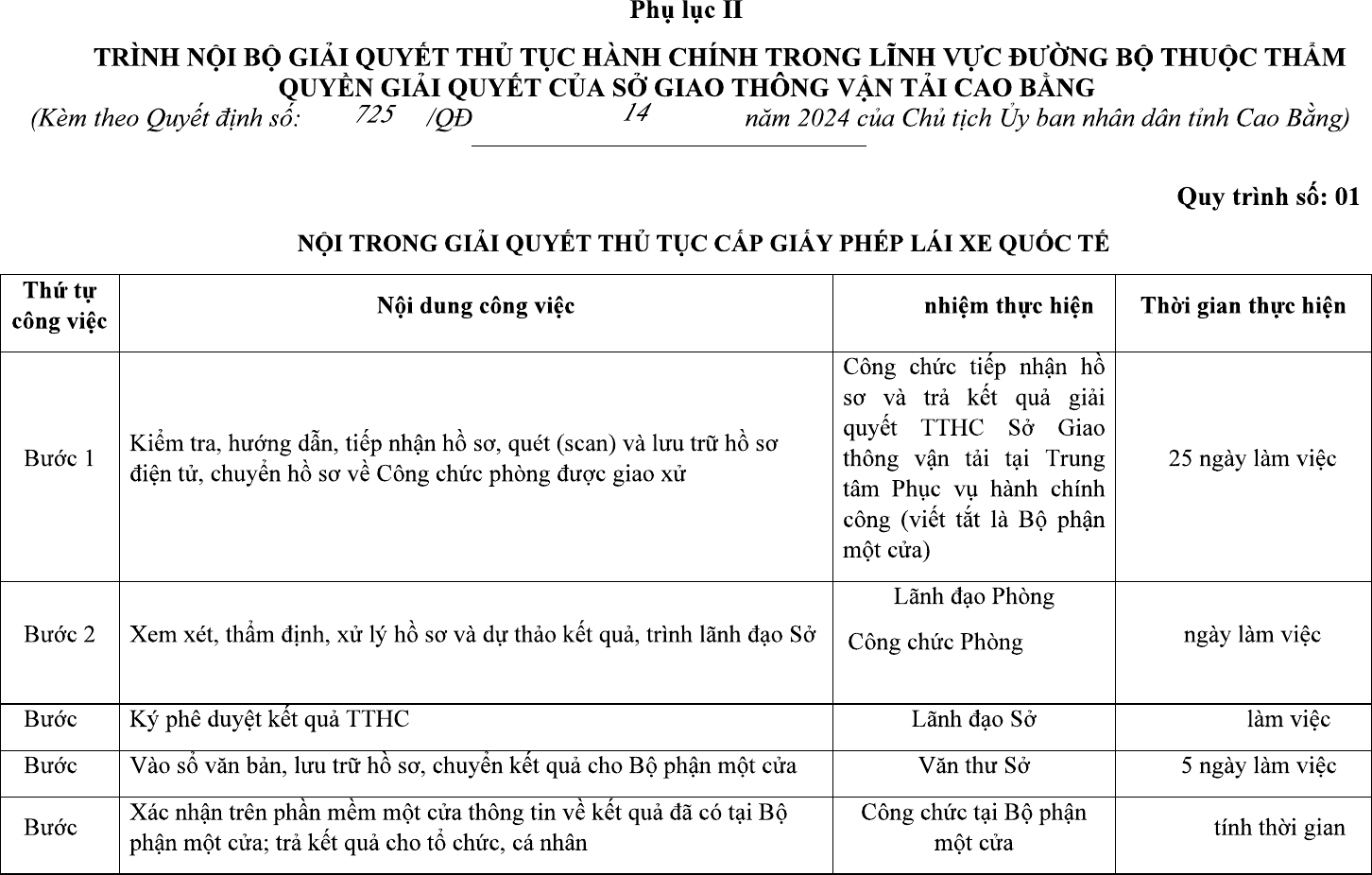 Phụ lục II

TRÌNH NỘI BỘ GIẢI QUYẾT THỦ TỤC HÀNH CHÍNH TRONG LĨNH VỰC ĐƯỜNG BỘ THUỘC THẨM QUYỀN GIẢI QUYẾT CỦA SỞ GIAO THÔNG VẬN TẢI CAO BẰNG

(Kèm theo Quyết định số: 725 /QĐ 14 năm 2024 của Chủ tịch Ủy ban nhân dân tỉnh Cao Bằng)

Quy trình số: 01

NỘI TRONG GIẢI QUYẾT THỦ TỤC CẤP GIẤY PHÉP LÁI XE QUỐC TẾ

| Thứ tự công việc | Nội dung công việc | nhiệm thực hiện | Thời gian thực hiện |
|---|---|---|---|
| Bước 1 | Kiểm tra, hướng dẫn, tiếp nhận hồ sơ, quét (scan) và lưu trữ hồ sơ điện tử, chuyển hồ sơ về Công chức phòng được giao xử | Công chức tiếp nhận hồ sơ và trả kết quả giải quyết TTHC Sở Giao thông vận tải tại Trung tâm Phục vụ hành chính công (viết tắt là Bộ phận một cửa) | 25 ngày làm việc |
| Bước 2 | Xem xét, thẩm định, xử lý hồ sơ và dự thảo kết quả, trình lãnh đạo Sở | Lãnh đạo Phòng Công chức Phòng | ngày làm việc |
| Bước | Ký phê duyệt kết quả TTHC | Lãnh đạo Sở | làm việc |
| Bước | Vào sổ văn bản, lưu trữ hồ sơ, chuyển kết quả cho Bộ phận một cửa | Văn thư Sở | 5 ngày làm việc |
| Bước | Xác nhận trên phần mềm một cửa thông tin về kết quả đã có tại Bộ phận một cửa; trả kết quả cho tổ chức, cá nhân | Công chức tại Bộ phận một cửa | tính thời gian |